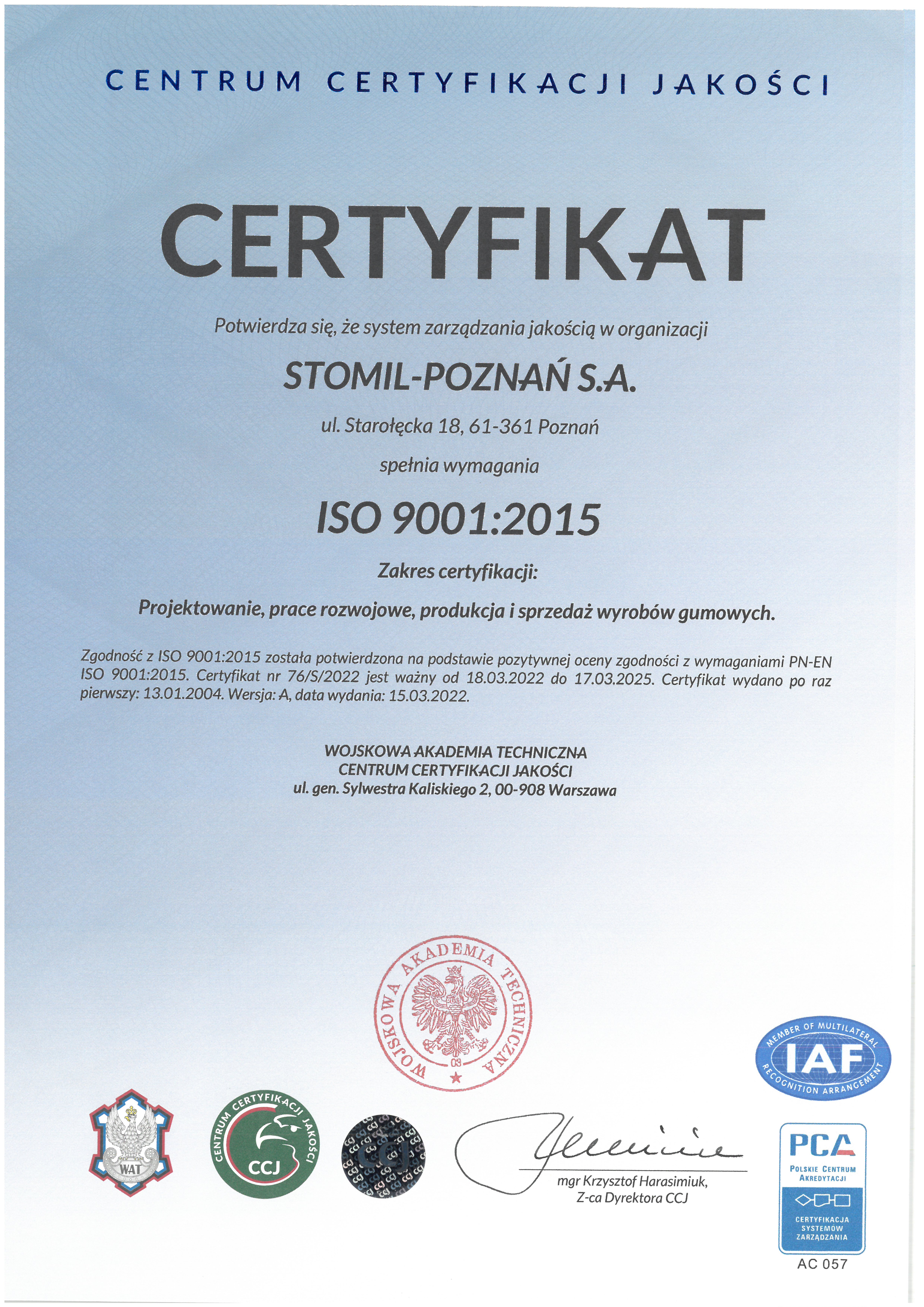 CENTRUM CERTYFIKACJI JAKOŚCI

CERTYFIKAT

Potwierdza się, że system zarządzania jakością w organizacji

STOMIL-POZNAŃ S.A.

ul. Starołęcka 18, 61-361 Poznań

spełnia wymagania

ISO 9001:2015

Zakres certyfikacji:

Projektowanie, prace rozwojowe, produkcja i sprzedaż wyrobów gumowych.

Zgodność z ISO 9001:2015 została potwierdzona na podstawie pozytywnej oceny zgodności z wymaganiami PN-EN ISO 9001:2015. Certyfikat nr 76/S/2022 jest ważny od 18.03.2022 do 17.03.2025. Certyfikat wydano po raz pierwszy: 13.01.2004. Wersja: A, data wydania: 15.03.2022.

WOJSKOWA AKADEMIA TECHNICZNA
CENTRUM CERTYFIKACJI JAKOŚCI
ul. gen. Sylwestra Kaliskiego 2, 00-908 Warszawa

WOJSKOWA AKADEMIA TECHNICZNA
03

MEMBER OF MULTILATERAL RECOGNITION ARRANGEMENT
IAF

WAT

CENTRUM CERTYFIKACJI JAKOŚCI
CCJ

CCJ

mgr Krzysztof Harasimiuk,
Z-ca Dyrektora CCJ

PCA
POLSKIE CENTRUM AKREDYTACJI
CERTYFIKACJA SYSTEMÓW ZARZĄDZANIA
AC 057